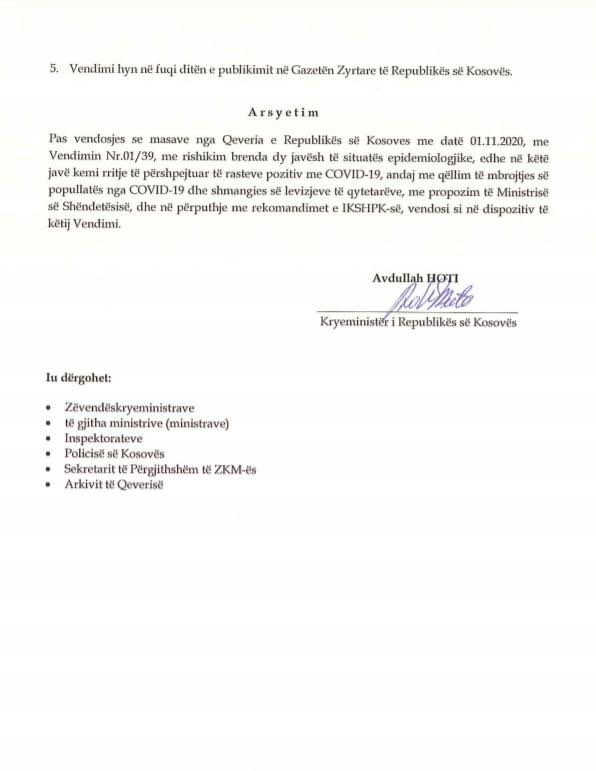 5. Vendimi hyn në fuqi ditën e publikimit në Gazetën Zyrtare të Republikës së Kosovës.

Arsyetim

Pas vendosjes se masave nga Qeveria e Republikës së Kosoves me datë 01.11.2020, me Vendimin Nr.01/39, me rishikim brenda dy javësh të situatës epidemiologjike, edhe në këtë javë kemi rritje të përshpejtuar të rasteve pozitiv me COVID-19, andaj me qëllim të mbrojtjes së popullatës nga COVID-19 dhe shmangies së levizjeve të qytetarëve, me propozim të Ministrisë së Shëndetësisë, dhe në përputhje me rekomandimet e IKSHPK-së, vendosi si në dispozitiv të këtij Vendimi.

Avdullah HOTI

Kryeministër i Republikës së Kosovës

Iu dërgohet:

• Zëvendëskryeministrave
• të gjitha ministrive (ministrave)
• Inspektorateve
• Policisë së Kosovës
• Sekretarit të Përgjithshëm të ZKM-ës
• Arkivit të Qeverisë